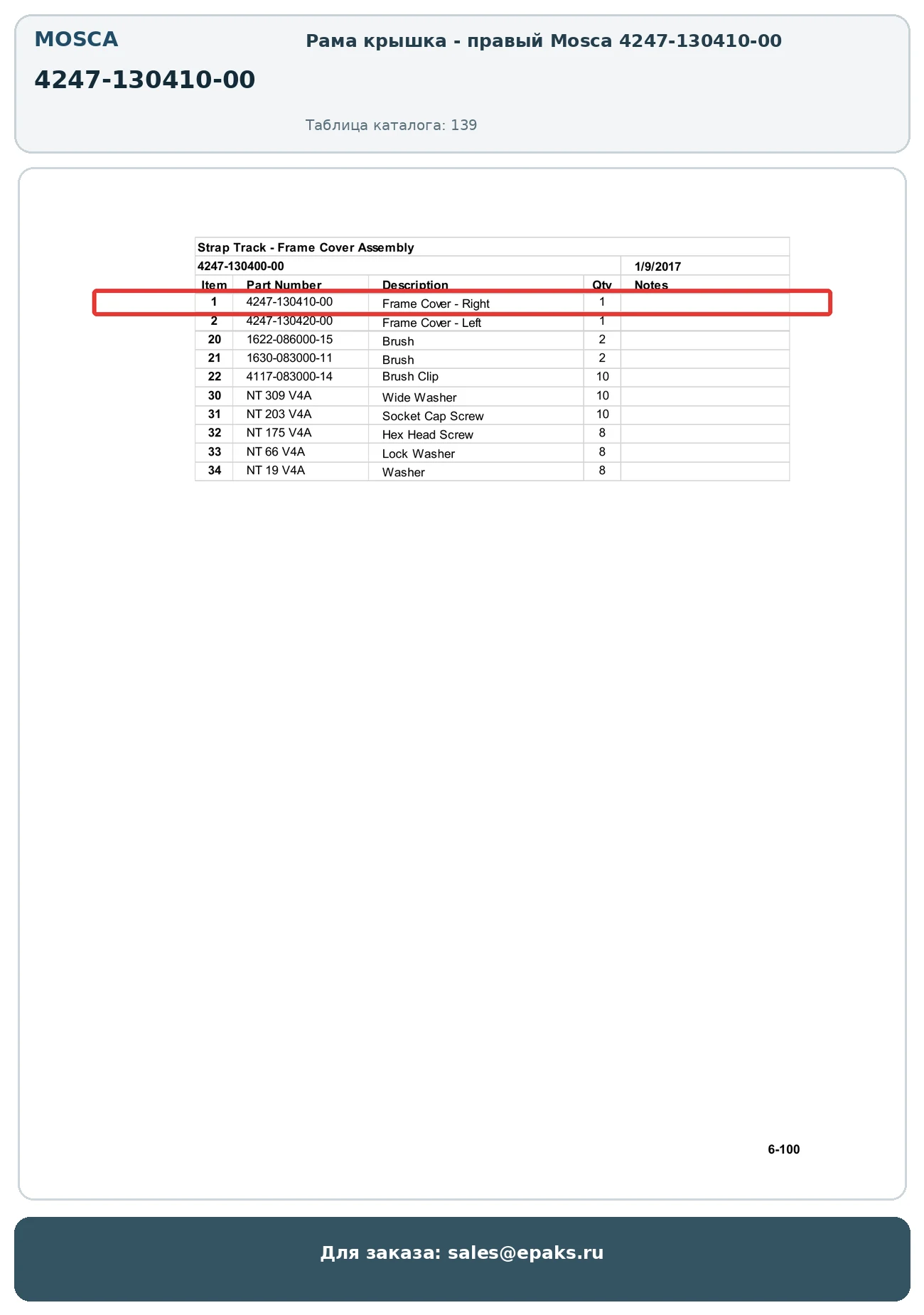 MOSCA

4247-130410-00

Рама крышка - правый Mosca 4247-130410-00

Таблица каталога: 139

Strap Track - Frame Cover Assembly

4247-130400-00 1/9/2017

| Item | Part Number | Description | Qty | Notes |
|---|---|---|---|---|
| 1 | 4247-130410-00 | Frame Cover - Right | 1 | |
| 2 | 4247-130420-00 | Frame Cover - Left | 1 | |
| 20 | 1622-086000-15 | Brush | 2 | |
| 21 | 1630-083000-11 | Brush | 2 | |
| 22 | 4117-083000-14 | Brush Clip | 10 | |
| 30 | NT 309 V4A | Wide Washer | 10 | |
| 31 | NT 203 V4A | Socket Cap Screw | 10 | |
| 32 | NT 175 V4A | Hex Head Screw | 8 | |
| 33 | NT 66 V4A | Lock Washer | 8 | |
| 34 | NT 19 V4A | Washer | 8 | |

6-100

Для заказа: sales@epaks.ru